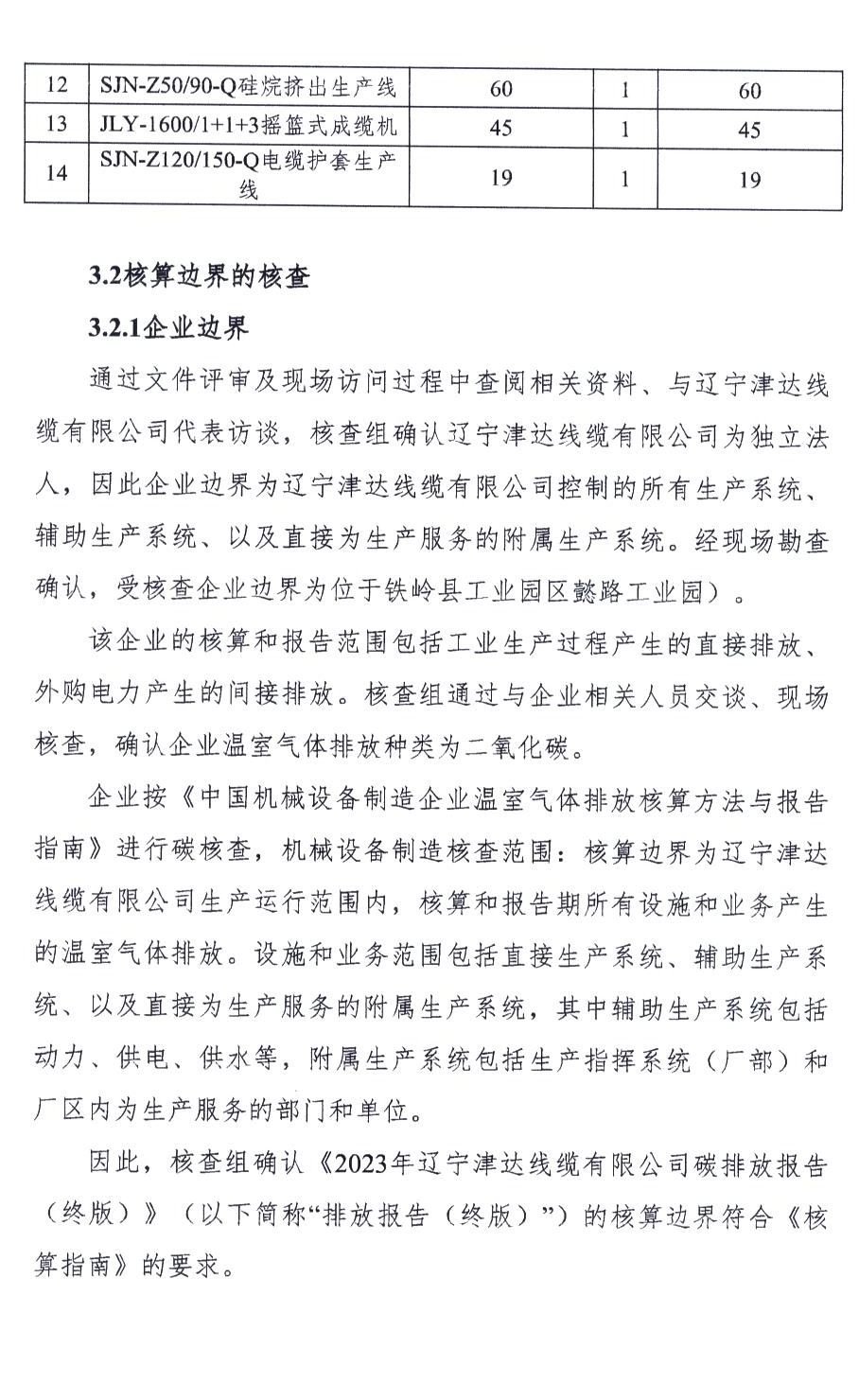 | 12 | SJN-Z50/90-Q硅烷挤出生产线 | 60 | 1 | 60 |
|---|---|---|---|---|
| 13 | JLY-1600/1+1+3摇篮式成缆机 | 45 | 1 | 45 |
| 14 | SJN-Z120/150-Q电缆护套生产线 | 19 | 1 | 19 |

3.2核算边界的核查

3.2.1企业边界

通过文件评审及现场访问过程中查阅相关资料、与辽宁津达线缆有限公司代表访谈，核查组确认辽宁津达线缆有限公司为独立法人，因此企业边界为辽宁津达线缆有限公司控制的所有生产系统、辅助生产系统、以及直接为生产服务的附属生产系统。经现场勘查确认，受核查企业边界为位于铁岭县工业园区懿路工业园）。

该企业的核算和报告范围包括工业生产过程产生的直接排放、外购电力产生的间接排放。核查组通过与企业相关人员交谈、现场核查，确认企业温室气体排放种类为二氧化碳。

企业按《中国机械设备制造企业温室气体排放核算方法与报告指南》进行碳核查，机械设备制造核查范围：核算边界为辽宁津达线缆有限公司生产运行范围内，核算和报告期所有设施和业务产生的温室气体排放。设施和业务范围包括直接生产系统、辅助生产系统、以及直接为生产服务的附属生产系统，其中辅助生产系统包括动力、供电、供水等，附属生产系统包括生产指挥系统（厂部）和厂区内为生产服务的部门和单位。

因此，核查组确认《2023年辽宁津达线缆有限公司碳排放报告（终版）》（以下简称“排放报告（终版）”）的核算边界符合《核算指南》的要求。